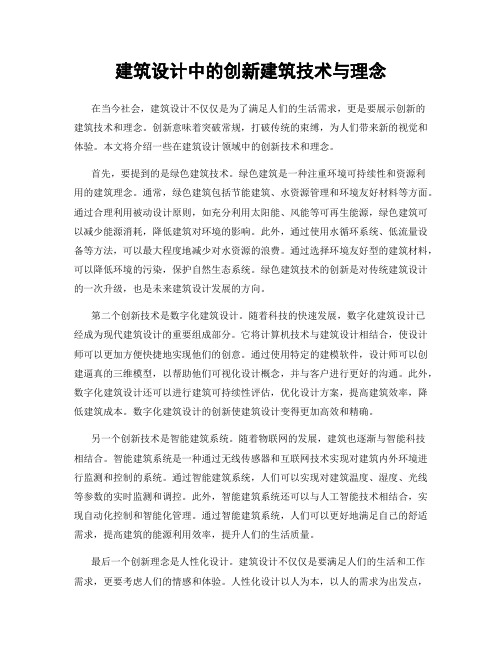 建筑设计中的创新建筑技术与理念

在当今社会，建筑设计不仅仅是为了满足人们的生活需求，更是要展示创新的建筑技术和理念。创新意味着突破常规，打破传统的束缚，为人们带来新的视觉和体验。本文将介绍一些在建筑设计领域中的创新技术和理念。

首先，要提到的是绿色建筑技术。绿色建筑是一种注重环境可持续性和资源利用的建筑理念。通常，绿色建筑包括节能建筑、水资源管理和环境友好材料等方面。通过合理利用被动设计原则，如充分利用太阳能、风能等可再生能源，绿色建筑可以减少能源消耗，降低建筑对环境的影响。此外，通过使用水循环系统、低流量设备等方法，可以最大程度地减少对水资源的浪费。通过选择环境友好型的建筑材料，可以降低环境的污染，保护自然生态系统。绿色建筑技术的创新是对传统建筑设计的一次升级，也是未来建筑设计发展的方向。

第二个创新技术是数字化建筑设计。随着科技的快速发展，数字化建筑设计已经成为现代建筑设计的重要组成部分。它将计算机技术与建筑设计相结合，使设计师可以更加方便快捷地实现他们的创意。通过使用特定的建模软件，设计师可以创建逼真的三维模型，以帮助他们可视化设计概念，并与客户进行更好的沟通。此外，数字化建筑设计还可以进行建筑可持续性评估，优化设计方案，提高建筑效率，降低建筑成本。数字化建筑设计的创新使建筑设计变得更加高效和精确。

另一个创新技术是智能建筑系统。随着物联网的发展，建筑也逐渐与智能科技相结合。智能建筑系统是一种通过无线传感器和互联网技术实现对建筑内外环境进行监测和控制的系统。通过智能建筑系统，人们可以实现对建筑温度、湿度、光线等参数的实时监测和调控。此外，智能建筑系统还可以与人工智能技术相结合，实现自动化控制和智能化管理。通过智能建筑系统，人们可以更好地满足自己的舒适需求，提高建筑的能源利用效率，提升人们的生活质量。

最后一个创新理念是人性化设计。建筑设计不仅仅是要满足人们的生活和工作需求，更要考虑人们的情感和体验。人性化设计以人为本，以人的需求为出发点，